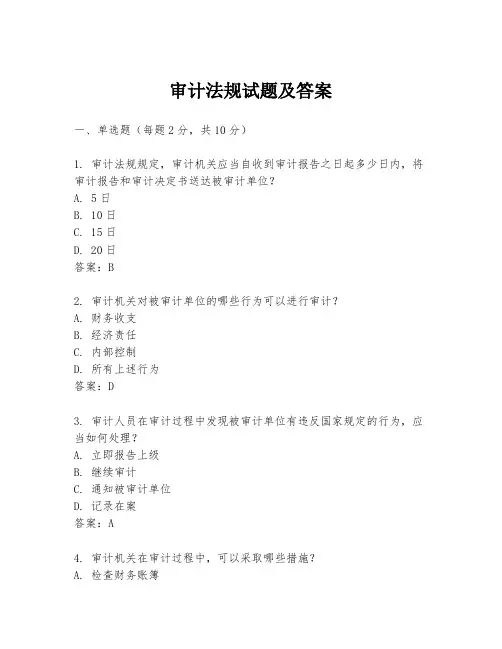 审计法规试题及答案

一、单选题（每题2分，共10分）

1. 审计法规规定，审计机关应当自收到审计报告之日起多少日内，将审计报告和审计决定书送达被审计单位？
A. 5日
B. 10日
C. 15日
D. 20日
答案：B

2. 审计机关对被审计单位的哪些行为可以进行审计？
A. 财务收支
B. 经济责任
C. 内部控制
D. 所有上述行为
答案：D

3. 审计人员在审计过程中发现被审计单位有违反国家规定的行为，应当如何处理？
A. 立即报告上级
B. 继续审计
C. 通知被审计单位
D. 记录在案
答案：A

4. 审计机关在审计过程中，可以采取哪些措施？
A. 检查财务账簿